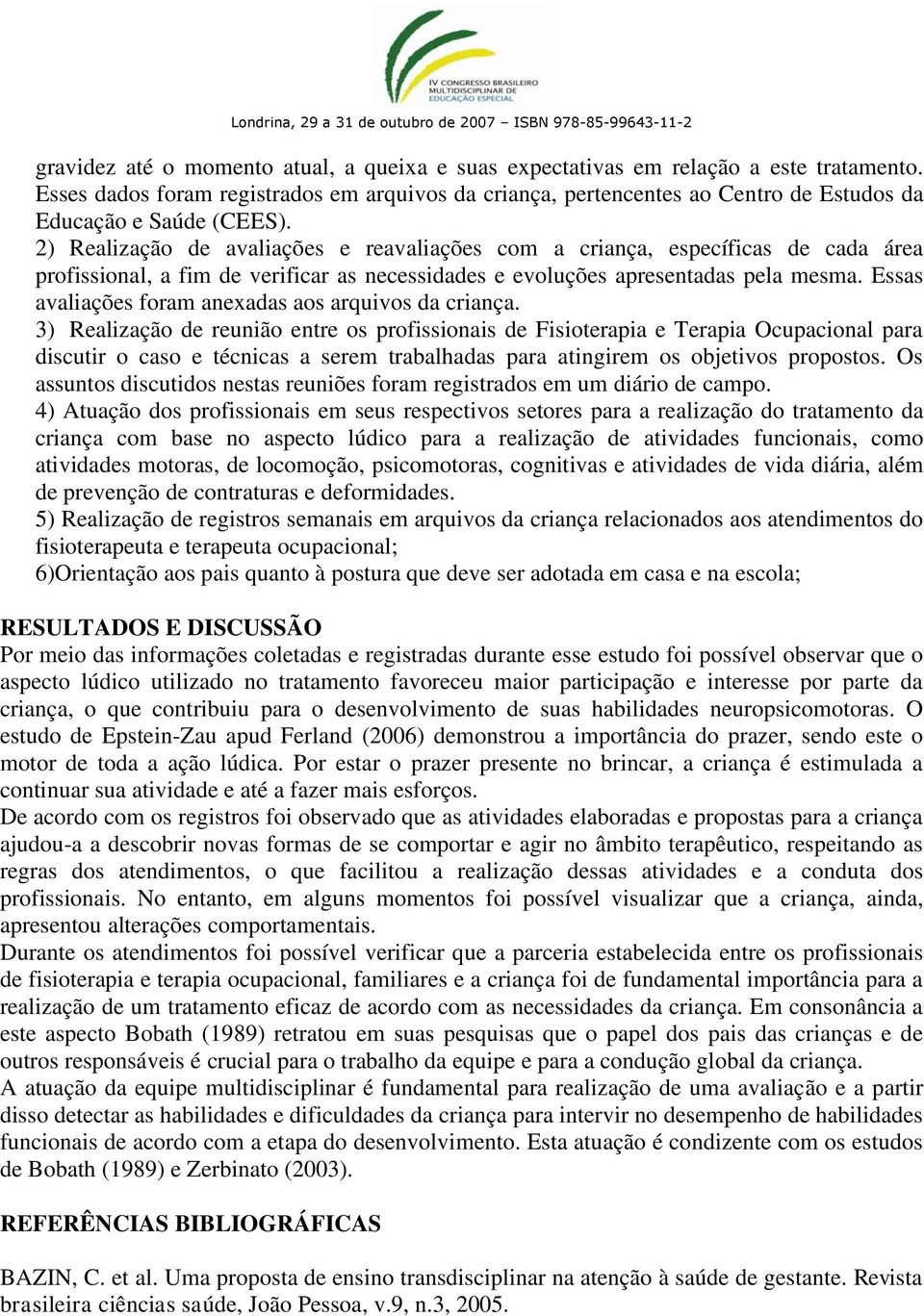 IV CONGRESSO BRASILEIRO MULTIDISCIPLINAR DE EDUCAÇÃO ESPECIAL

Londrina, 29 a 31 de outubro de 2007 – ISBN 978-85-99643-11-2

gravidez até o momento atual, a queixa e suas expectativas em relação a este tratamento. Esses dados foram registrados em arquivos da criança, pertencentes ao Centro de Estudos da Educação e Saúde (CEES).
2) Realização de avaliações e reavaliações com a criança, específicas de cada área profissional, a fim de verificar as necessidades e evoluções apresentadas pela mesma. Essas avaliações foram anexadas aos arquivos da criança.
3) Realização de reunião entre os profissionais de Fisioterapia e Terapia Ocupacional para discutir o caso e técnicas a serem trabalhadas para atingirem os objetivos propostos. Os assuntos discutidos nestas reuniões foram registrados em um diário de campo.
4) Atuação dos profissionais em seus respectivos setores para a realização do tratamento da criança com base no aspecto lúdico para a realização de atividades funcionais, como atividades motoras, de locomoção, psicomotoras, cognitivas e atividades de vida diária, além de prevenção de contraturas e deformidades.
5) Realização de registros semanais em arquivos da criança relacionados aos atendimentos do fisioterapeuta e terapeuta ocupacional;
6)Orientação aos pais quanto à postura que deve ser adotada em casa e na escola;

RESULTADOS E DISCUSSÃO
Por meio das informações coletadas e registradas durante esse estudo foi possível observar que o aspecto lúdico utilizado no tratamento favoreceu maior participação e interesse por parte da criança, o que contribuiu para o desenvolvimento de suas habilidades neuropsicomotoras. O estudo de Epstein-Zau apud Ferland (2006) demonstrou a importância do prazer, sendo este o motor de toda a ação lúdica. Por estar o prazer presente no brincar, a criança é estimulada a continuar sua atividade e até a fazer mais esforços.
De acordo com os registros foi observado que as atividades elaboradas e propostas para a criança ajudou-a a descobrir novas formas de se comportar e agir no âmbito terapêutico, respeitando as regras dos atendimentos, o que facilitou a realização dessas atividades e a conduta dos profissionais. No entanto, em alguns momentos foi possível visualizar que a criança, ainda, apresentou alterações comportamentais.
Durante os atendimentos foi possível verificar que a parceria estabelecida entre os profissionais de fisioterapia e terapia ocupacional, familiares e a criança foi de fundamental importância para a realização de um tratamento eficaz de acordo com as necessidades da criança. Em consonância a este aspecto Bobath (1989) retratou em suas pesquisas que o papel dos pais das crianças e de outros responsáveis é crucial para o trabalho da equipe e para a condução global da criança.
A atuação da equipe multidisciplinar é fundamental para realização de uma avaliação e a partir disso detectar as habilidades e dificuldades da criança para intervir no desempenho de habilidades funcionais de acordo com a etapa do desenvolvimento. Esta atuação é condizente com os estudos de Bobath (1989) e Zerbinato (2003).

REFERÊNCIAS BIBLIOGRÁFICAS

BAZIN, C. et al. Uma proposta de ensino transdisciplinar na atenção à saúde de gestante. Revista brasileira ciências saúde, João Pessoa, v.9, n.3, 2005.